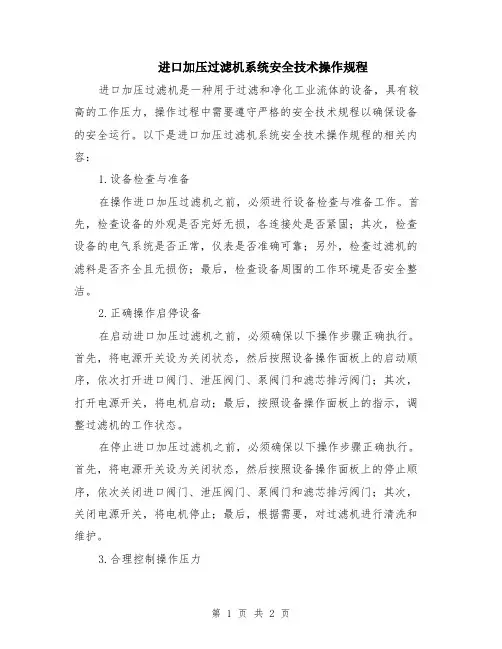 进口加压过滤机系统安全技术操作规程

进口加压过滤机是一种用于过滤和净化工业流体的设备，具有较高的工作压力，操作过程中需要遵守严格的安全技术规程以确保设备的安全运行。以下是进口加压过滤机系统安全技术操作规程的相关内容：

1.设备检查与准备

在操作进口加压过滤机之前，必须进行设备检查与准备工作。首先，检查设备的外观是否完好无损，各连接处是否紧固；其次，检查设备的电气系统是否正常，仪表是否准确可靠；另外，检查过滤机的滤料是否齐全且无损伤；最后，检查设备周围的工作环境是否安全整洁。

2.正确操作启停设备

在启动进口加压过滤机之前，必须确保以下操作步骤正确执行。首先，将电源开关设为关闭状态，然后按照设备操作面板上的启动顺序，依次打开进口阀门、泄压阀门、泵阀门和滤芯排污阀门；其次，打开电源开关，将电机启动；最后，按照设备操作面板上的指示，调整过滤机的工作状态。

在停止进口加压过滤机之前，必须确保以下操作步骤正确执行。首先，将电源开关设为关闭状态，然后按照设备操作面板上的停止顺序，依次关闭进口阀门、泄压阀门、泵阀门和滤芯排污阀门；其次，关闭电源开关，将电机停止；最后，根据需要，对过滤机进行清洗和维护。

3.合理控制操作压力

第 1 页 共 2 页